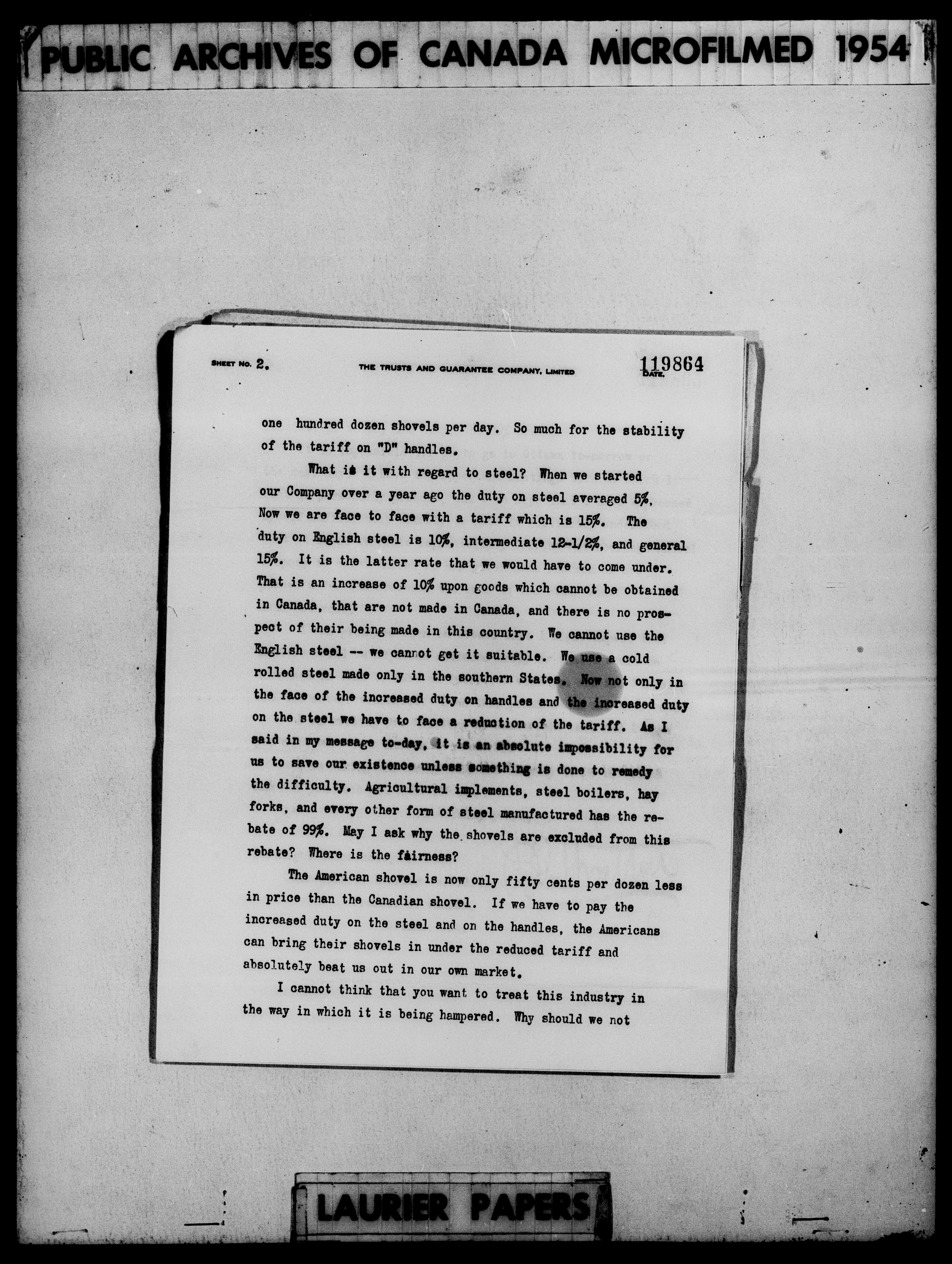 PUBLIC ARCHIVES OF CANADA MICROFILMED 1954

SHEET NO. 2. THE TRUSTS AND GUARANTEE COMPANY, LIMITED 119864 DATE.

one hundred dozen shovels per day. So much for the stability of the tariff on "D" handles.

What is it with regard to steel? When we started our Company over a year ago the duty on steel averaged 5%. Now we are face to face with a tariff which is 15%. The duty on English steel is 10%, intermediate 12-1/2%, and general 15%. It is the latter rate that we would have to come under. That is an increase of 10% upon goods which cannot be obtained in Canada, that are not made in Canada, and there is no prospect of their being made in this country. We cannot use the English steel -- we cannot get it suitable. We use a cold rolled steel made only in the southern States. Now not only in the face of the increased duty on handles and the increased duty on the steel we have to face a reduction of the tariff. As I said in my message to-day, it is an absolute impossibility for us to save our existence unless something is done to remedy the difficulty. Agricultural implements, steel boilers, hay forks, and every other form of steel manufactured has the rebate of 99%. May I ask why the shovels are excluded from this rebate? Where is the fairness?

The American shovel is now only fifty cents per dozen less in price than the Canadian shovel. If we have to pay the increased duty on the steel and on the handles, the Americans can bring their shovels in under the reduced tariff and absolutely beat us out in our own market.

I cannot think that you want to treat this industry in the way in which it is being hampered. Why should we not

LAURIER PAPERS